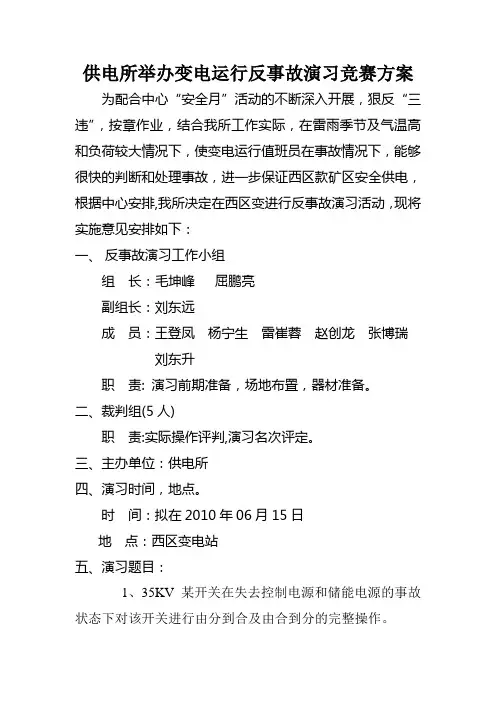 供电所举办变电运行反事故演习竞赛方案

为配合中心“安全月”活动的不断深入开展，狠反“三违”，按章作业，结合我所工作实际，在雷雨季节及气温高和负荷较大情况下，使变电运行值班员在事故情况下，能够很快的判断和处理事故，进一步保证西区款矿区安全供电，根据中心安排,我所决定在西区变进行反事故演习活动，现将实施意见安排如下：

一、 反事故演习工作小组

组 长：毛坤峰 屈鹏亮

副组长：刘东远

成 员：王登凤 杨宁生 雷崔蓉 赵创龙 张博瑞 刘东升

职 责: 演习前期准备，场地布置，器材准备。

二、裁判组(5 人)

职 责:实际操作评判,演习名次评定。

三、主办单位：供电所

四、演习时间，地点。

时 间：拟在 2010 年 06 月 15 日

地 点：西区变电站

五、演习题目：

1、35KV 某开关在失去控制电源和储能电源的事故状态下对该开关进行由分到合及由合到分的完整操作。